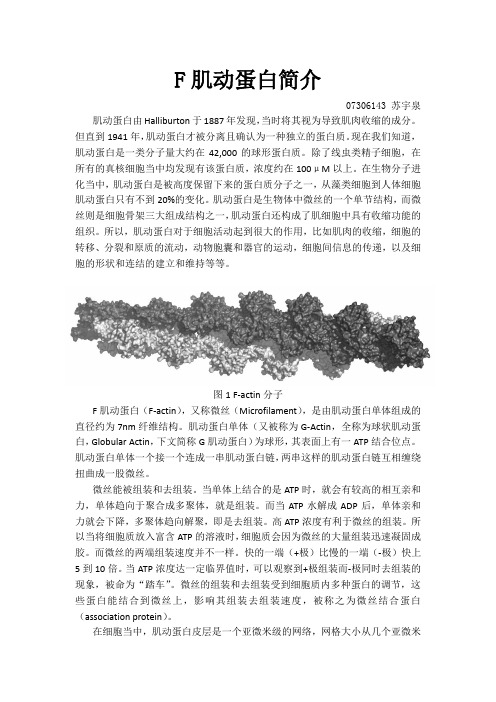 F 肌动蛋白简介

07306143 苏宇泉

肌动蛋白由 Halliburton 于 1887 年发现，当时将其视为导致肌肉收缩的成分。但直到 1941 年，肌动蛋白才被分离且确认为一种独立的蛋白质。现在我们知道，肌动蛋白是一类分子量大约在 42,000 的球形蛋白质。除了线虫类精子细胞，在所有的真核细胞当中均发现有该蛋白质，浓度约在 100 μM 以上。在生物分子进化当中，肌动蛋白是被高度保留下来的蛋白质分子之一，从藻类细胞到人体细胞肌动蛋白只有不到 20%的变化。肌动蛋白是生物体中微丝的一个单节结构，而微丝则是细胞骨架三大组成结构之一，肌动蛋白还构成了肌细胞中具有收缩功能的组织。所以，肌动蛋白对于细胞活动起到很大的作用，比如肌肉的收缩，细胞的转移、分裂和原质的流动，动物胞囊和器官的运动，细胞间信息的传递，以及细胞的形状和连结的建立和维持等等。

图 1 F-actin 分子

F 肌动蛋白（F-actin），又称微丝（Microfilament），是由肌动蛋白单体组成的直径约为 7nm 纤维结构。肌动蛋白单体（又被称为 G-Actin，全称为球状肌动蛋白，Globular Actin，下文简称 G 肌动蛋白）为球形，其表面上有一 ATP 结合位点。肌动蛋白单体一个接一个连成一串肌动蛋白链，两串这样的肌动蛋白链互相缠绕扭曲成一股微丝。

微丝能被组装和去组装。当单体上结合的是 ATP 时，就会有较高的相互亲和力，单体趋向于聚合成多聚体，就是组装。而当 ATP 水解成 ADP 后，单体亲和力就会下降，多聚体趋向解聚，即是去组装。高 ATP 浓度有利于微丝的组装。所以当将细胞质放入富含 ATP 的溶液时，细胞质会因为微丝的大量组装迅速凝固成胶。而微丝的两端组装速度并不一样，快的一端（+极）比慢的一端（-极）快上 5 到 10 倍。当 ATP 浓度达一定临界值时，可以观察到+极组装而-极同时去组装的现象，被命为“踏车”。微丝的组装和去组装受到细胞质内多种蛋白的调节，这些蛋白能结合到微丝上，影响其组装去组装速度，被称之为微丝结合蛋白（association protein）。

在细胞当中，肌动蛋白皮层是一个亚微米级的网络，网格大小从几个亚微米